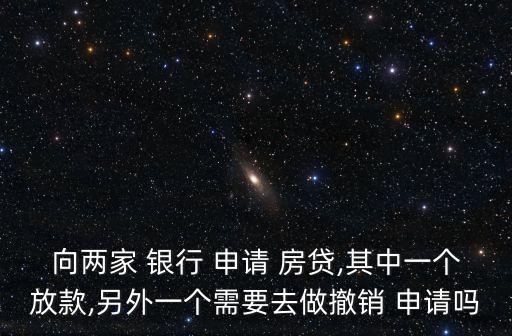 向两家 银行 申请 房贷,其中一个放款,另外一个需要去做撤销 申请吗